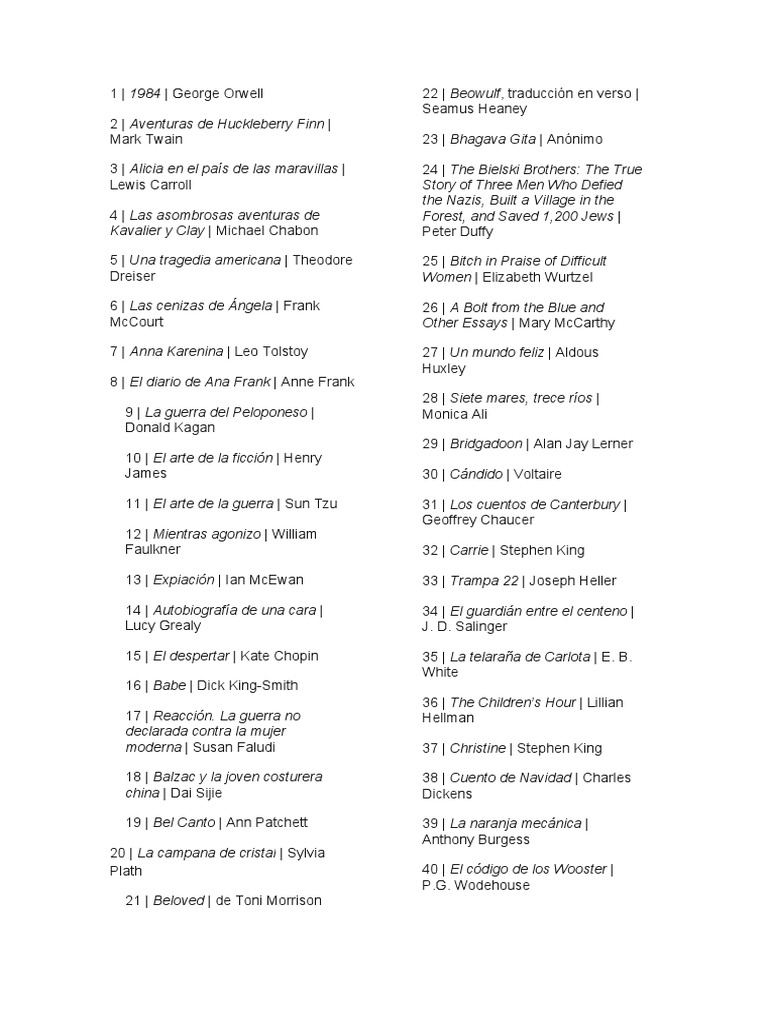 1 | 1984 | George Orwell

2 | Aventuras de Huckleberry Finn | Mark Twain

3 | Alicia en el país de las maravillas | Lewis Carroll

4 | Las asombrosas aventuras de Kavalier y Clay | Michael Chabon

5 | Una tragedia americana | Theodore Dreiser

6 | Las cenizas de Ángela | Frank McCourt

7 | Anna Karenina | Leo Tolstoy

8 | El diario de Ana Frank | Anne Frank

9 | La guerra del Peloponeso | Donald Kagan

10 | El arte de la ficción | Henry James

11 | El arte de la guerra | Sun Tzu

12 | Mientras agonizo | William Faulkner

13 | Expiación | Ian McEwan

14 | Autobiografía de una cara | Lucy Grealy

15 | El despertar | Kate Chopin

16 | Babe | Dick King-Smith

17 | Reacción. La guerra no declarada contra la mujer moderna | Susan Faludi

18 | Balzac y la joven costurera china | Dai Sijie

19 | Bel Canto | Ann Patchett

20 | La campana de cristal | Sylvia Plath

21 | Beloved | de Toni Morrison

22 | Beowulf, traducción en verso | Seamus Heaney

23 | Bhagava Gita | Anónimo

24 | The Bielski Brothers: The True Story of Three Men Who Defied the Nazis, Built a Village in the Forest, and Saved 1,200 Jews | Peter Duffy

25 | Bitch in Praise of Difficult Women | Elizabeth Wurtzel

26 | A Bolt from the Blue and Other Essays | Mary McCarthy

27 | Un mundo feliz | Aldous Huxley

28 | Siete mares, trece ríos | Monica Ali

29 | Bridgadoon | Alan Jay Lerner

30 | Cándido | Voltaire

31 | Los cuentos de Canterbury | Geoffrey Chaucer

32 | Carrie | Stephen King

33 | Trampa 22 | Joseph Heller

34 | El guardián entre el centeno | J. D. Salinger

35 | La telaraña de Carlota | E. B. White

36 | The Children's Hour | Lillian Hellman

37 | Christine | Stephen King

38 | Cuento de Navidad | Charles Dickens

39 | La naranja mecánica | Anthony Burgess

40 | El código de los Wooster | P.G. Wodehouse